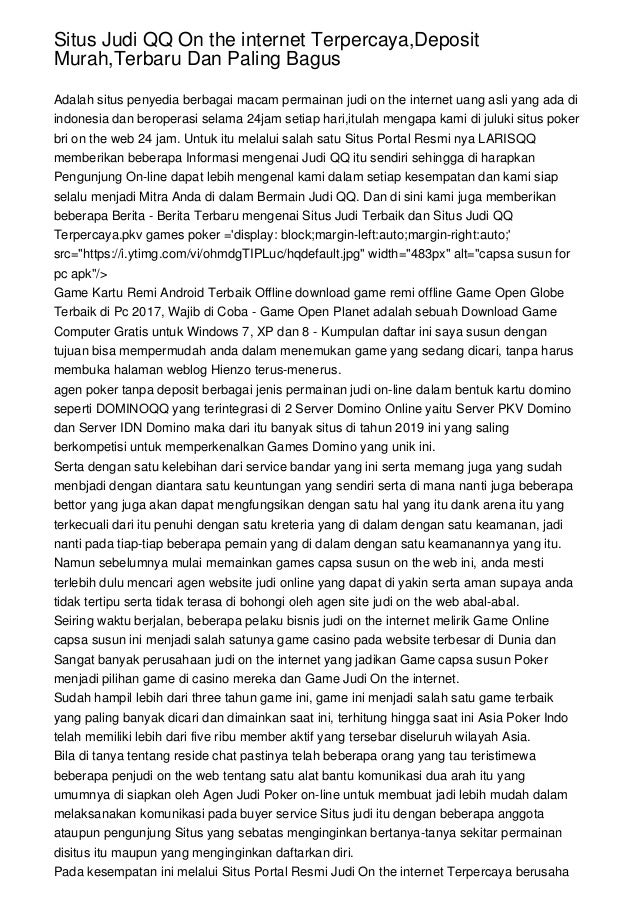 Situs Judi QQ On the internet Terpercaya,Deposit Murah,Terbaru Dan Paling Bagus

Adalah situs penyedia berbagai macam permainan judi on the internet uang asli yang ada di indonesia dan beroperasi selama 24jam setiap hari,itulah mengapa kami di juluki situs poker bri on the web 24 jam. Untuk itu melalui salah satu Situs Portal Resmi nya LARISQQ memberikan beberapa Informasi mengenai Judi QQ itu sendiri sehingga di harapkan Pengunjung On-line dapat lebih mengenal kami dalam setiap kesempatan dan kami siap selalu menjadi Mitra Anda di dalam Bermain Judi QQ. Dan di sini kami juga memberikan beberapa Berita - Berita Terbaru mengenai Situs Judi Terbaik dan Situs Judi QQ Terpercaya.pkv games poker ='display: block;margin-left:auto;margin-right:auto;' src="https://i.ytimg.com/vi/ohmdgTIPLuc/hqdefault.jpg" width="483px" alt="capsa susun for pc apk"/>
Game Kartu Remi Android Terbaik Offline download game remi offline Game Open Globe Terbaik di Pc 2017, Wajib di Coba - Game Open Planet adalah sebuah Download Game Computer Gratis untuk Windows 7, XP dan 8 - Kumpulan daftar ini saya susun dengan tujuan bisa mempermudah anda dalam menemukan game yang sedang dicari, tanpa harus membuka halaman weblog Hienzo terus-menerus.
agen poker tanpa deposit berbagai jenis permainan judi on-line dalam bentuk kartu domino seperti DOMINOQQ yang terintegrasi di 2 Server Domino Online yaitu Server PKV Domino dan Server IDN Domino maka dari itu banyak situs di tahun 2019 ini yang saling berkompetisi untuk memperkenalkan Games Domino yang unik ini.
Serta dengan satu kelebihan dari service bandar yang ini serta memang juga yang sudah menbjadi dengan diantara satu keuntungan yang sendiri serta di mana nanti juga beberapa bettor yang juga akan dapat mengfungsikan dengan satu hal yang itu dank arena itu yang terkecuali dari itu penuhi dengan satu kreteria yang di dalam dengan satu keamanan, jadi nanti pada tiap-tiap beberapa pemain yang di dalam dengan satu keamanannya yang itu.
Namun sebelumnya mulai memainkan games capsa susun on the web ini, anda mesti terlebih dulu mencari agen website judi online yang dapat di yakin serta aman supaya anda tidak tertipu serta tidak terasa di bohongi oleh agen site judi on the web abal-abal.
Seiring waktu berjalan, beberapa pelaku bisnis judi on the internet melirik Game Online capsa susun ini menjadi salah satunya game casino pada website terbesar di Dunia dan Sangat banyak perusahaan judi on the internet yang jadikan Game capsa susun Poker menjadi pilihan game di casino mereka dan Game Judi On the internet.
Sudah hampil lebih dari three tahun game ini, game ini menjadi salah satu game terbaik yang paling banyak dicari dan dimainkan saat ini, terhitung hingga saat ini Asia Poker Indo telah memiliki lebih dari five ribu member aktif yang tersebar diseluruh wilayah Asia.
Bila di tanya tentang reside chat pastinya telah beberapa orang yang tau teristimewa beberapa penjudi on the web tentang satu alat bantu komunikasi dua arah itu yang umumnya di siapkan oleh Agen Judi Poker on-line untuk membuat jadi lebih mudah dalam melaksanakan komunikasi pada buyer service Situs judi itu dengan beberapa anggota ataupun pengunjung Situs yang sebatas menginginkan bertanya-tanya sekitar permainan disitus itu maupun yang menginginkan daftarkan diri.
Pada kesempatan ini melalui Situs Portal Resmi Judi On the internet Terpercaya berusaha